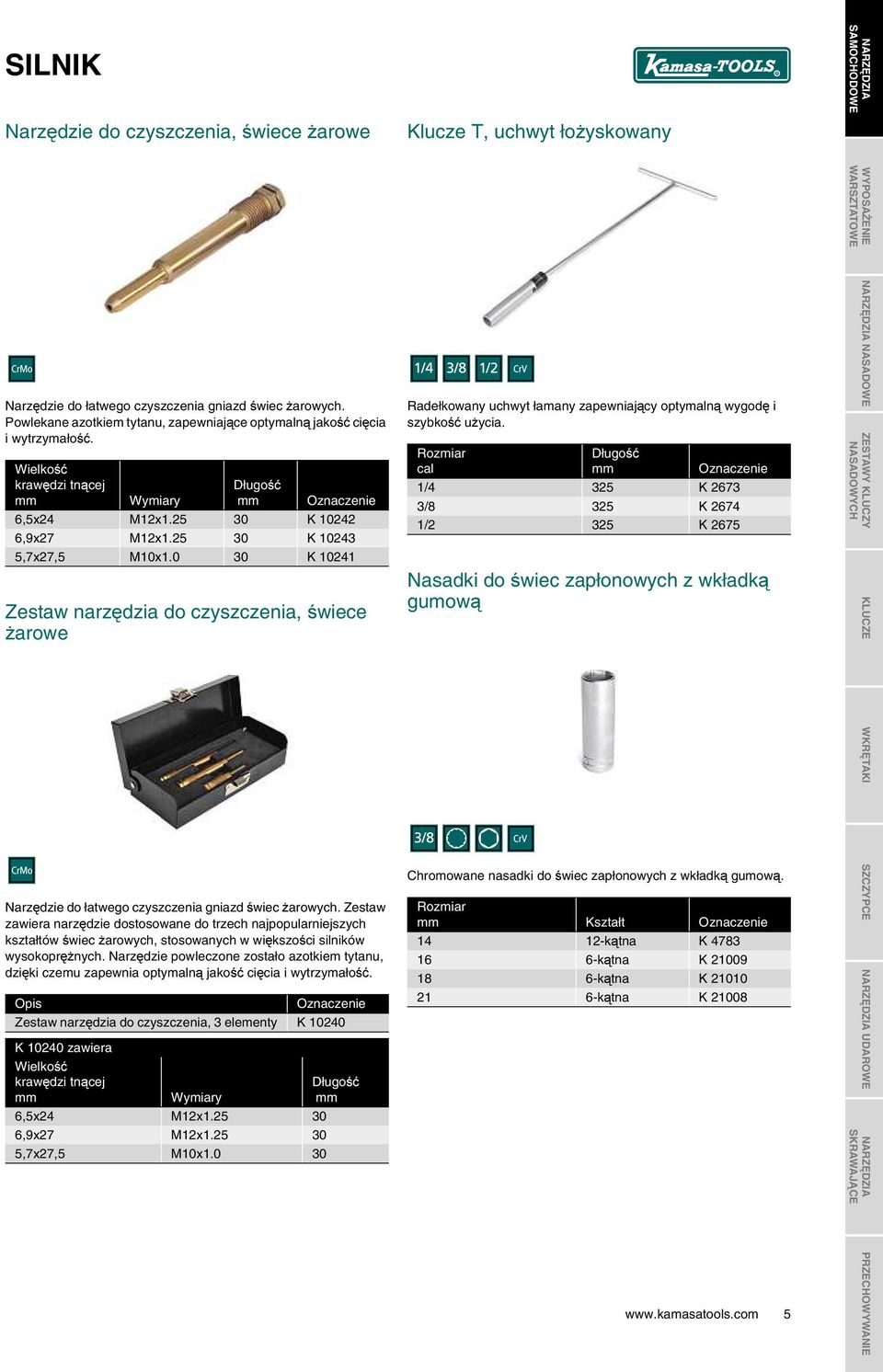 SILNIK

Kamasa-TOOLS

Narzędzie do czyszczenia, świece żarowe

CrMo

Narzędzie do łatwego czyszczenia gniazd świec żarowych. Powlekane azotkiem tytanu, zapewniające optymalną jakość cięcia i wytrzymałość.

| Wielkość krawędzi tnącej mm | Wymiary | Długość mm | Oznaczenie |
|---|---|---|---|
| 6,5x24 | M12x1.25 | 30 | K 10242 |
| 6,9x27 | M12x1.25 | 30 | K 10243 |
| 5,7x27,5 | M10x1.0 | 30 | K 10241 |

Zestaw narzędzia do czyszczenia, świece żarowe

CrMo

Narzędzie do łatwego czyszczenia gniazd świec żarowych. Zestaw zawiera narzędzie dostosowane do trzech najpopularniejszych kształtów świec żarowych, stosowanych w większości silników wysokoprężnych. Narzędzie powleczone zostało azotkiem tytanu, dzięki czemu zapewnia optymalną jakość cięcia i wytrzymałość.

| Opis | Oznaczenie |
|---|---|
| Zestaw narzędzia do czyszczenia, 3 elementy | K 10240 |

K 10240 zawiera

| Wielkość krawędzi tnącej mm | Wymiary | Długość mm |
|---|---|---|
| 6,5x24 | M12x1.25 | 30 |
| 6,9x27 | M12x1.25 | 30 |
| 5,7x27,5 | M10x1.0 | 30 |

Klucze T, uchwyt łożyskowany

1/4 3/8 1/2 CrV

Radełkowany uchwyt łamany zapewniający optymalną wygodę i szybkość użycia.

| Rozmiar cal | Długość mm | Oznaczenie |
|---|---|---|
| 1/4 | 325 | K 2673 |
| 3/8 | 325 | K 2674 |
| 1/2 | 325 | K 2675 |

Nasadki do świec zapłonowych z wkładką gumową

3/8 CrV

Chromowane nasadki do świec zapłonowych z wkładką gumową.

| Rozmiar mm | Kształt | Oznaczenie |
|---|---|---|
| 14 | 12-kątna | K 4783 |
| 16 | 6-kątna | K 21009 |
| 18 | 6-kątna | K 21010 |
| 21 | 6-kątna | K 21008 |

www.kamasatools.com 5

NARZĘDZIA SAMOCHODOWE
WYPOSAŻENIE WARSZTATOWE
NARZĘDZIA NASADOWE
ZESTAWY KLUCZY NASADOWYCH
KLUCZE
WKRĘTAKI
SZCZYPCE
NARZĘDZIA UDAROWE
NARZĘDZIA SKRAWAJĄCE
PRZECHOWYWANIE